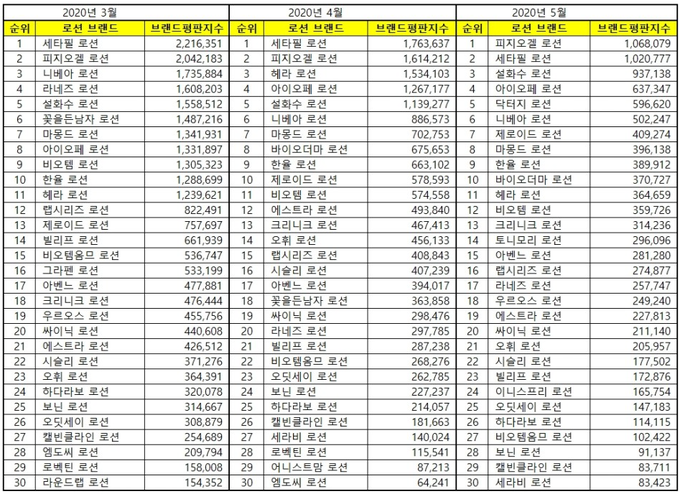 2020년 3월

| 순위 | 로션 브랜드 | 브랜드평판지수 |
|---|---|---|
| 1 | 세타필 로션 | 2,216,351 |
| 2 | 피지오겔 로션 | 2,042,183 |
| 3 | 니베아 로션 | 1,735,884 |
| 4 | 라네즈 로션 | 1,608,203 |
| 5 | 설화수 로션 | 1,558,512 |
| 6 | 꽃을든남자 로션 | 1,487,216 |
| 7 | 마몽드 로션 | 1,341,931 |
| 8 | 아이오페 로션 | 1,331,897 |
| 9 | 비오템 로션 | 1,305,323 |
| 10 | 한율 로션 | 1,288,699 |
| 11 | 헤라 로션 | 1,239,621 |
| 12 | 랩시리즈 로션 | 822,491 |
| 13 | 제로이드 로션 | 757,697 |
| 14 | 빌리프 로션 | 661,939 |
| 15 | 비오템옴므 로션 | 536,747 |
| 16 | 그라펜 로션 | 533,199 |
| 17 | 아벤느 로션 | 477,881 |
| 18 | 크리니크 로션 | 476,444 |
| 19 | 우르오스 로션 | 455,756 |
| 20 | 싸이닉 로션 | 440,608 |
| 21 | 에스트라 로션 | 426,512 |
| 22 | 시슬리 로션 | 371,276 |
| 23 | 오휘 로션 | 364,391 |
| 24 | 하다라보 로션 | 320,078 |
| 25 | 보닌 로션 | 314,667 |
| 26 | 오딧세이 로션 | 308,879 |
| 27 | 캘빈클라인 로션 | 254,689 |
| 28 | 엠도씨 로션 | 209,794 |
| 29 | 로벡틴 로션 | 158,008 |
| 30 | 라운드랩 로션 | 154,352 |

2020년 4월

| 순위 | 로션 브랜드 | 브랜드평판지수 |
|---|---|---|
| 1 | 세타필 로션 | 1,763,637 |
| 2 | 피지오겔 로션 | 1,614,212 |
| 3 | 헤라 로션 | 1,534,103 |
| 4 | 아이오페 로션 | 1,267,177 |
| 5 | 설화수 로션 | 1,139,277 |
| 6 | 니베아 로션 | 886,573 |
| 7 | 마몽드 로션 | 702,753 |
| 8 | 바이오더마 로션 | 675,653 |
| 9 | 한율 로션 | 663,102 |
| 10 | 제로이드 로션 | 578,593 |
| 11 | 비오템 로션 | 574,558 |
| 12 | 에스트라 로션 | 493,840 |
| 13 | 크리니크 로션 | 467,413 |
| 14 | 오휘 로션 | 456,133 |
| 15 | 랩시리즈 로션 | 408,843 |
| 16 | 시슬리 로션 | 407,239 |
| 17 | 아벤느 로션 | 394,017 |
| 18 | 꽃을든남자 로션 | 363,858 |
| 19 | 싸이닉 로션 | 298,476 |
| 20 | 라네즈 로션 | 297,785 |
| 21 | 빌리프 로션 | 287,238 |
| 22 | 비오템옴므 로션 | 268,276 |
| 23 | 오딧세이 로션 | 262,785 |
| 24 | 보닌 로션 | 227,237 |
| 25 | 하다라보 로션 | 214,057 |
| 26 | 캘빈클라인 로션 | 181,663 |
| 27 | 세라비 로션 | 140,024 |
| 28 | 로벡틴 로션 | 115,541 |
| 29 | 어니스트맘 로션 | 87,213 |
| 30 | 엠도씨 로션 | 64,241 |

2020년 5월

| 순위 | 로션 브랜드 | 브랜드평판지수 |
|---|---|---|
| 1 | 피지오겔 로션 | 1,068,079 |
| 2 | 세타필 로션 | 1,020,777 |
| 3 | 설화수 로션 | 937,138 |
| 4 | 아이오페 로션 | 637,347 |
| 5 | 닥터지 로션 | 596,620 |
| 6 | 니베아 로션 | 502,247 |
| 7 | 제로이드 로션 | 409,274 |
| 8 | 마몽드 로션 | 396,138 |
| 9 | 한율 로션 | 389,912 |
| 10 | 바이오더마 로션 | 370,727 |
| 11 | 헤라 로션 | 364,659 |
| 12 | 비오템 로션 | 359,726 |
| 13 | 크리니크 로션 | 314,236 |
| 14 | 토니모리 로션 | 296,096 |
| 15 | 아벤느 로션 | 281,280 |
| 16 | 랩시리즈 로션 | 274,877 |
| 17 | 라네즈 로션 | 257,747 |
| 18 | 우르오스 로션 | 249,240 |
| 19 | 에스트라 로션 | 227,813 |
| 20 | 싸이닉 로션 | 211,140 |
| 21 | 오휘 로션 | 205,957 |
| 22 | 시슬리 로션 | 177,502 |
| 23 | 빌리프 로션 | 172,876 |
| 24 | 이니스프리 로션 | 165,754 |
| 25 | 오딧세이 로션 | 147,183 |
| 26 | 하다라보 로션 | 114,115 |
| 27 | 비오템옴므 로션 | 102,422 |
| 28 | 보닌 로션 | 91,137 |
| 29 | 캘빈클라인 로션 | 83,711 |
| 30 | 세라비 로션 | 83,423 |